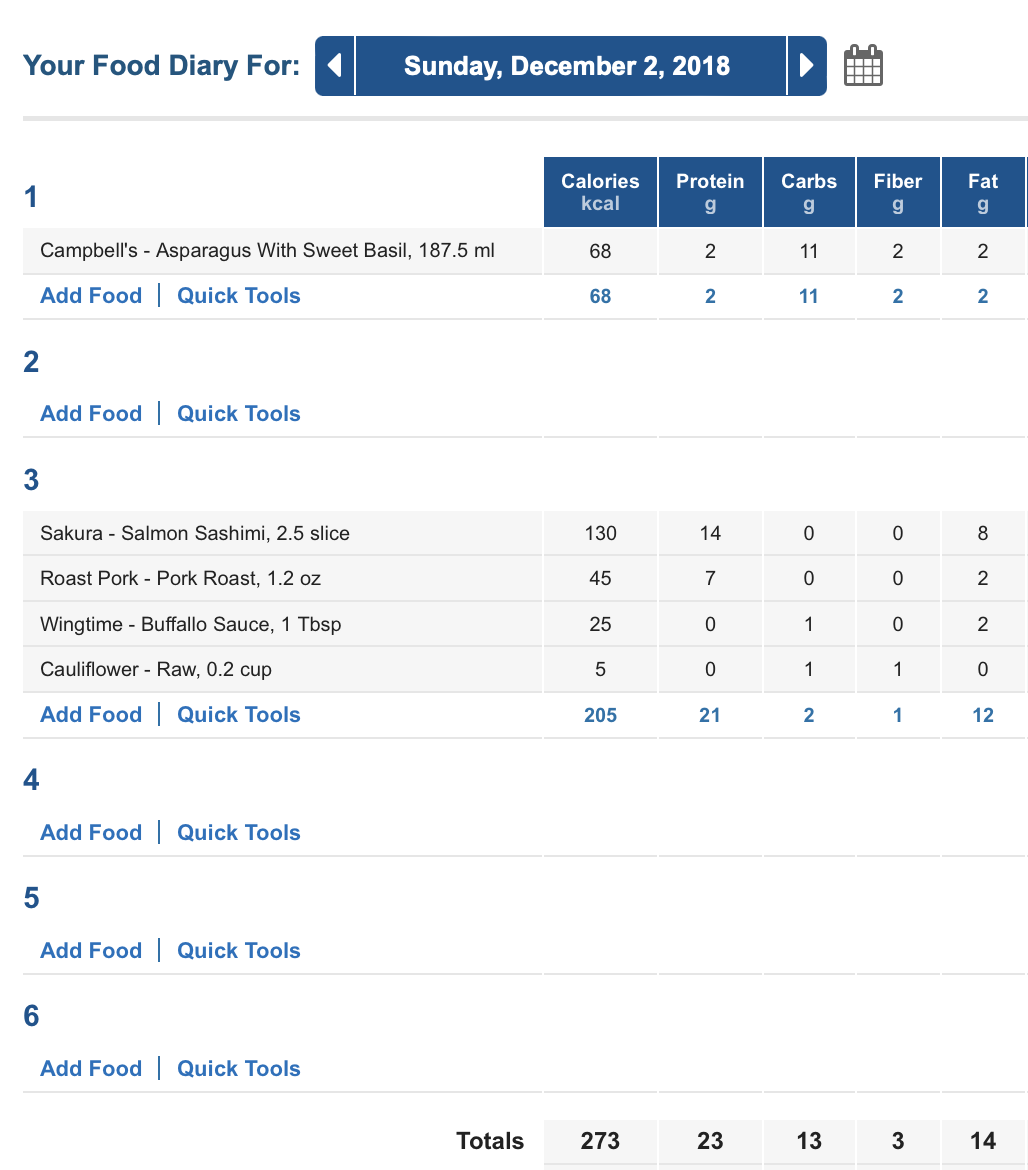 Your Food Diary For: Sunday, December 2, 2018

| 1 | Calories kcal | Protein g | Carbs g | Fiber g | Fat g |
|---|---|---|---|---|---|
| Campbell's - Asparagus With Sweet Basil, 187.5 ml | 68 | 2 | 11 | 2 | 2 |
| Add Food \| Quick Tools | 68 | 2 | 11 | 2 | 2 |
| 2 | | | | | |
| Add Food \| Quick Tools | | | | | |
| 3 | | | | | |
| Sakura - Salmon Sashimi, 2.5 slice | 130 | 14 | 0 | 0 | 8 |
| Roast Pork - Pork Roast, 1.2 oz | 45 | 7 | 0 | 0 | 2 |
| Wingtime - Buffallo Sauce, 1 Tbsp | 25 | 0 | 1 | 0 | 2 |
| Cauliflower - Raw, 0.2 cup | 5 | 0 | 1 | 1 | 0 |
| Add Food \| Quick Tools | 205 | 21 | 2 | 1 | 12 |
| 4 | | | | | |
| Add Food \| Quick Tools | | | | | |
| 5 | | | | | |
| Add Food \| Quick Tools | | | | | |
| 6 | | | | | |
| Add Food \| Quick Tools | | | | | |
| Totals | 273 | 23 | 13 | 3 | 14 |